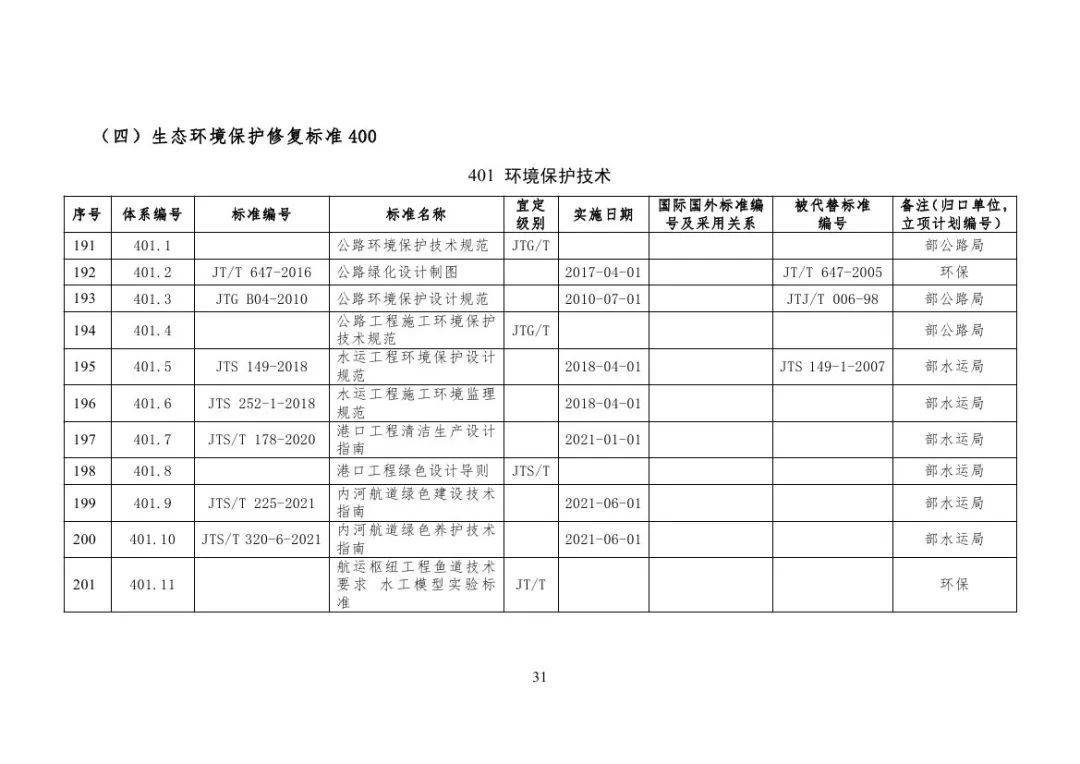 （四）生态环境保护修复标准 400

401 环境保护技术

| 序号 | 体系编号 | 标准编号 | 标准名称 | 宜定级别 | 实施日期 | 国际国外标准编号及采用关系 | 被代替标准编号 | 备注(归口单位，立项计划编号) |
|---|---|---|---|---|---|---|---|---|
| 191 | 401.1 | | 公路环境保护技术规范 | JTG/T | | | | 部公路局 |
| 192 | 401.2 | JT/T 647-2016 | 公路绿化设计制图 | | 2017-04-01 | | JT/T 647-2005 | 环保 |
| 193 | 401.3 | JTG B04-2010 | 公路环境保护设计规范 | | 2010-07-01 | | JTJ/T 006-98 | 部公路局 |
| 194 | 401.4 | | 公路工程施工环境保护技术规范 | JTG/T | | | | 部公路局 |
| 195 | 401.5 | JTS 149-2018 | 水运工程环境保护设计规范 | | 2018-04-01 | | JTS 149-1-2007 | 部水运局 |
| 196 | 401.6 | JTS 252-1-2018 | 水运工程施工环境监理规范 | | 2018-04-01 | | | 部水运局 |
| 197 | 401.7 | JTS/T 178-2020 | 港口工程清洁生产设计指南 | | 2021-01-01 | | | 部水运局 |
| 198 | 401.8 | | 港口工程绿色设计导则 | JTS/T | | | | 部水运局 |
| 199 | 401.9 | JTS/T 225-2021 | 内河航道绿色建设技术指南 | | 2021-06-01 | | | 部水运局 |
| 200 | 401.10 | JTS/T 320-6-2021 | 内河航道绿色养护技术指南 | | 2021-06-01 | | | 部水运局 |
| 201 | 401.11 | | 航运枢纽工程鱼道技术要求 水工模型实验标准 | JT/T | | | | 环保 |

31